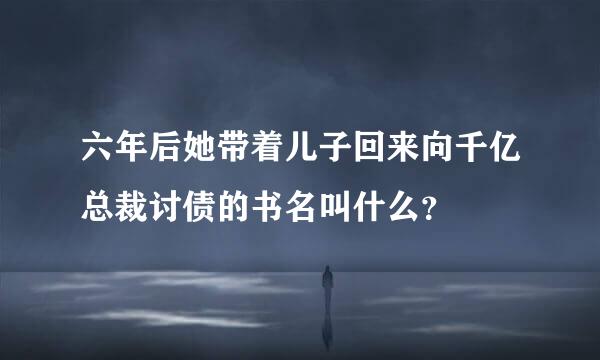 六年后她带着儿子回来向千亿总裁讨债的书名叫什么？